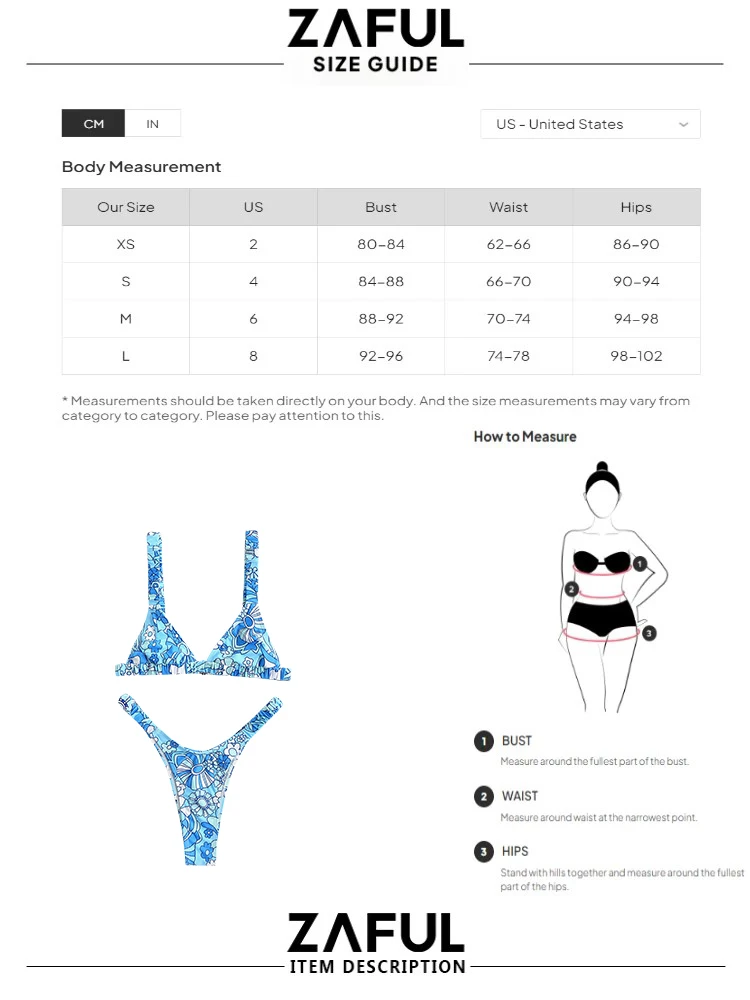 ZAFUL
SIZE GUIDE

CM IN

US - United States

Body Measurement

| Our Size | US | Bust | Waist | Hips |
|---|---|---|---|---|
| XS | 2 | 80-84 | 62-66 | 86-90 |
| S | 4 | 84-88 | 66-70 | 90-94 |
| M | 6 | 88-92 | 70-74 | 94-98 |
| L | 8 | 92-96 | 74-78 | 98-102 |

* Measurements should be taken directly on your body. And the size measurements may vary from category to category. Please pay attention to this.

How to Measure

1 2 3

1 BUST
Measure around the fullest part of the bust.

2 WAIST
Measure around waist at the narrowest point.

3 HIPS
Stand with hills together and measure around the fullest part of the hips.

ZAFUL
ITEM DESCRIPTION